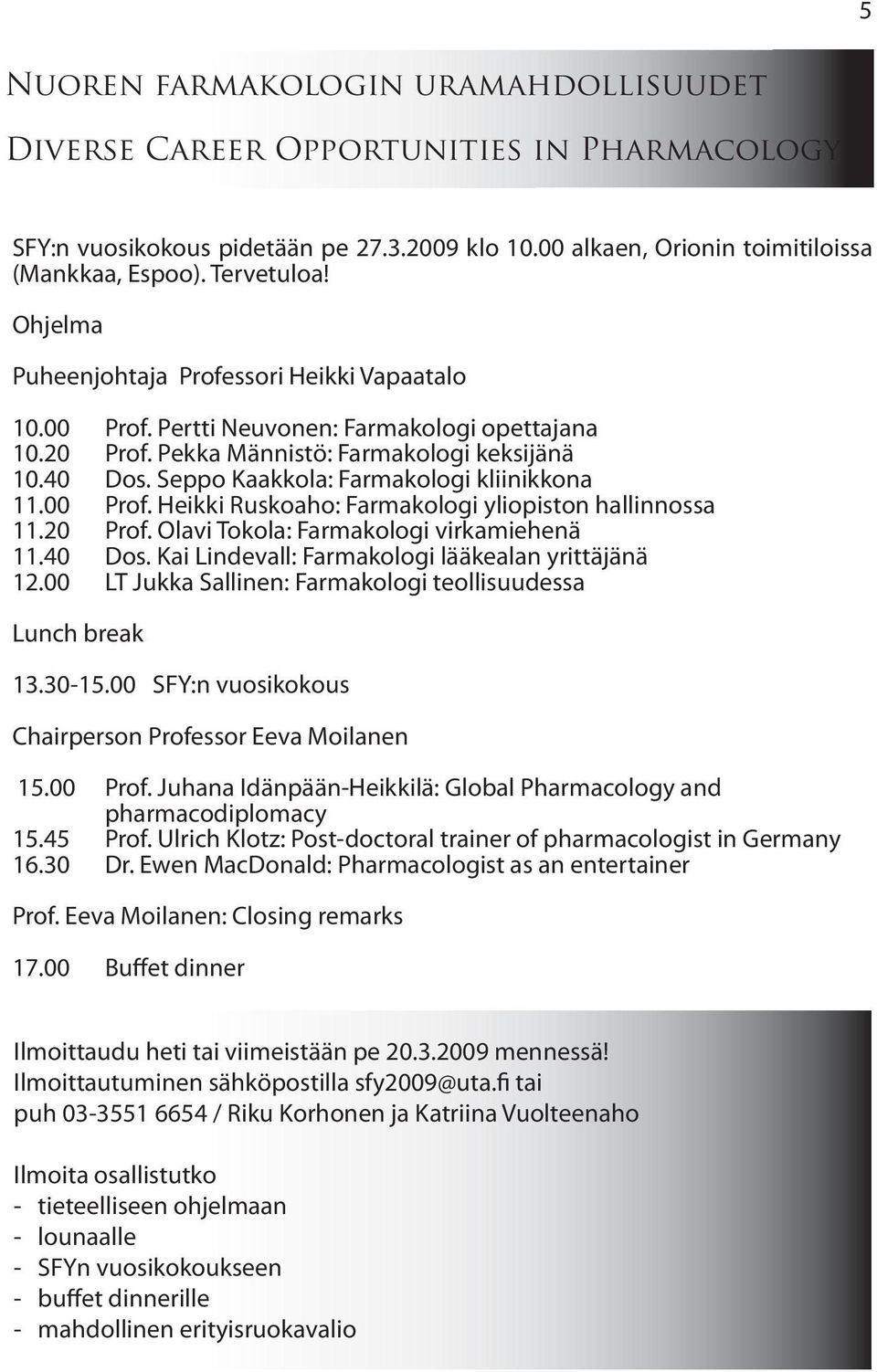 5

Nuoren farmakologin uramahdollisuudet

Diverse Career Opportunities in Pharmacology

SFY:n vuosikokous pidetään pe 27.3.2009 klo 10.00 alkaen, Orionin toimitiloissa (Mankkaa, Espoo). Tervetuloa!

Ohjelma

Puheenjohtaja Professori Heikki Vapaatalo

10.00 Prof. Pertti Neuvonen: Farmakologi opettajana
10.20 Prof. Pekka Männistö: Farmakologi keksijänä
10.40 Dos. Seppo Kaakkola: Farmakologi kliinikkona
11.00 Prof. Heikki Ruskoaho: Farmakologi yliopiston hallinnossa
11.20 Prof. Olavi Tokola: Farmakologi virkamiehenä
11.40 Dos. Kai Lindevall: Farmakologi lääkealan yrittäjänä
12.00 LT Jukka Sallinen: Farmakologi teollisuudessa

Lunch break

13.30-15.00 SFY:n vuosikokous

Chairperson Professor Eeva Moilanen

15.00 Prof. Juhana Idänpään-Heikkilä: Global Pharmacology and pharmacodiplomacy
15.45 Prof. Ulrich Klotz: Post-doctoral trainer of pharmacologist in Germany
16.30 Dr. Ewen MacDonald: Pharmacologist as an entertainer

Prof. Eeva Moilanen: Closing remarks

17.00 Buffet dinner

Ilmoittaudu heti tai viimeistään pe 20.3.2009 mennessä!
Ilmoittautuminen sähköpostilla sfy2009@uta.fi tai
puh 03-3551 6654 / Riku Korhonen ja Katriina Vuolteenaho

Ilmoita osallistutko
- tieteelliseen ohjelmaan
- lounaalle
- SFYn vuosikokoukseen
- buffet dinnerille
- mahdollinen erityisruokavalio